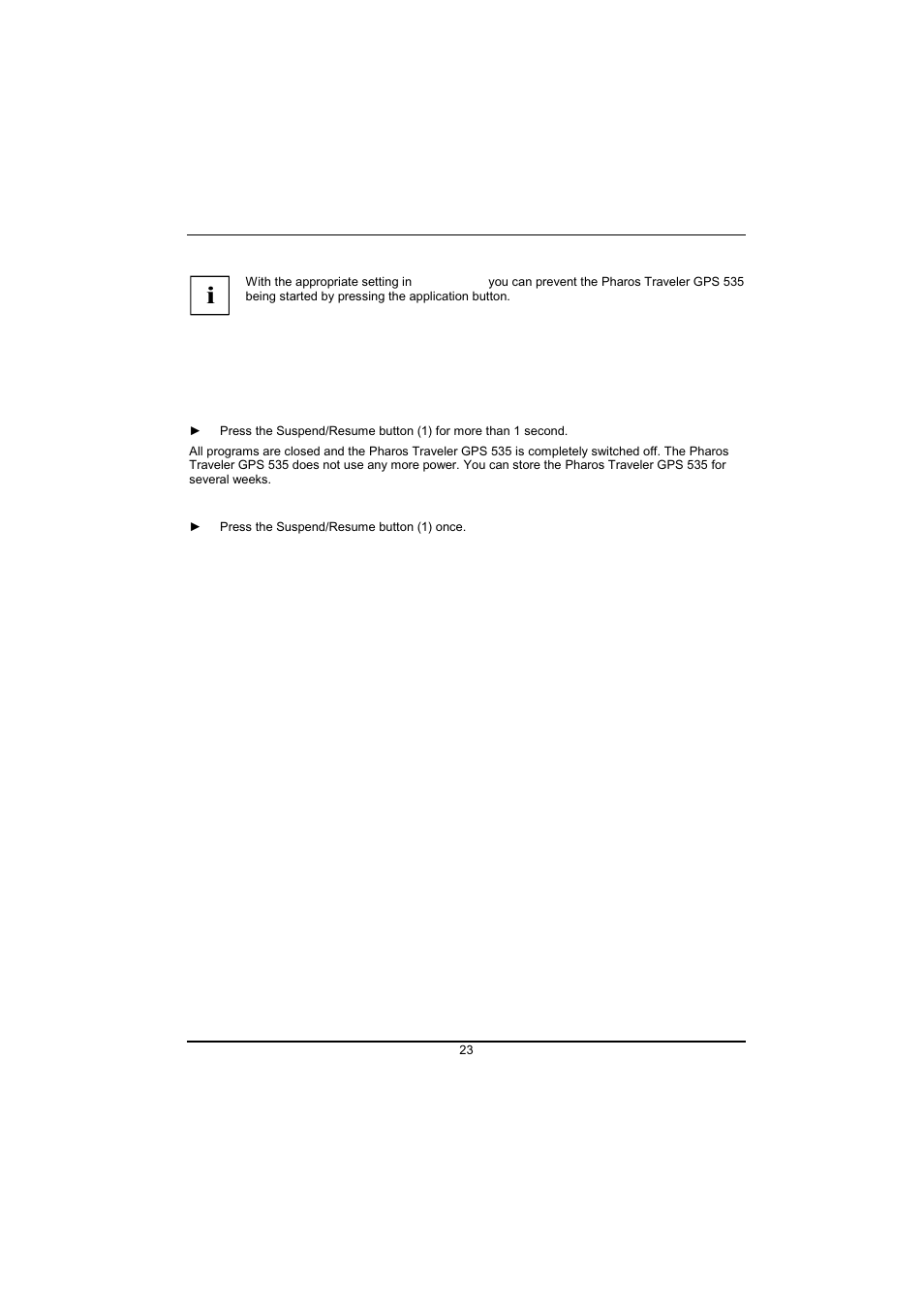 i

With the appropriate setting in you can prevent the Pharos Traveler GPS 535 being started by pressing the application button.

► Press the Suspend/Resume button (1) for more than 1 second.

All programs are closed and the Pharos Traveler GPS 535 is completely switched off. The Pharos Traveler GPS 535 does not use any more power. You can store the Pharos Traveler GPS 535 for several weeks.

► Press the Suspend/Resume button (1) once.

23